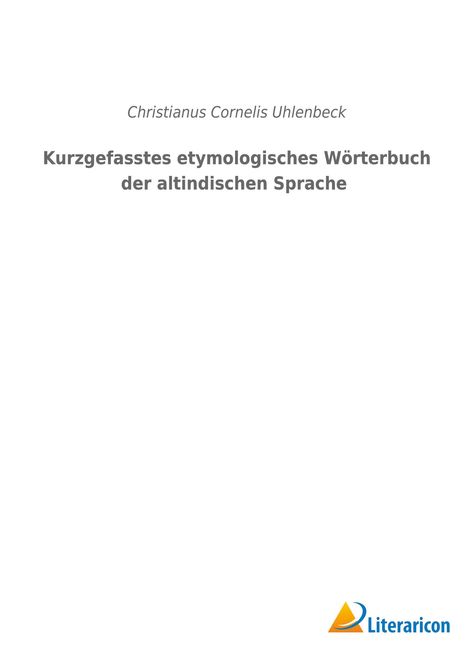 Christianus Cornelis Uhlenbeck

Kurzgefasstes etymologisches Wörterbuch der altindischen Sprache

Literaricon